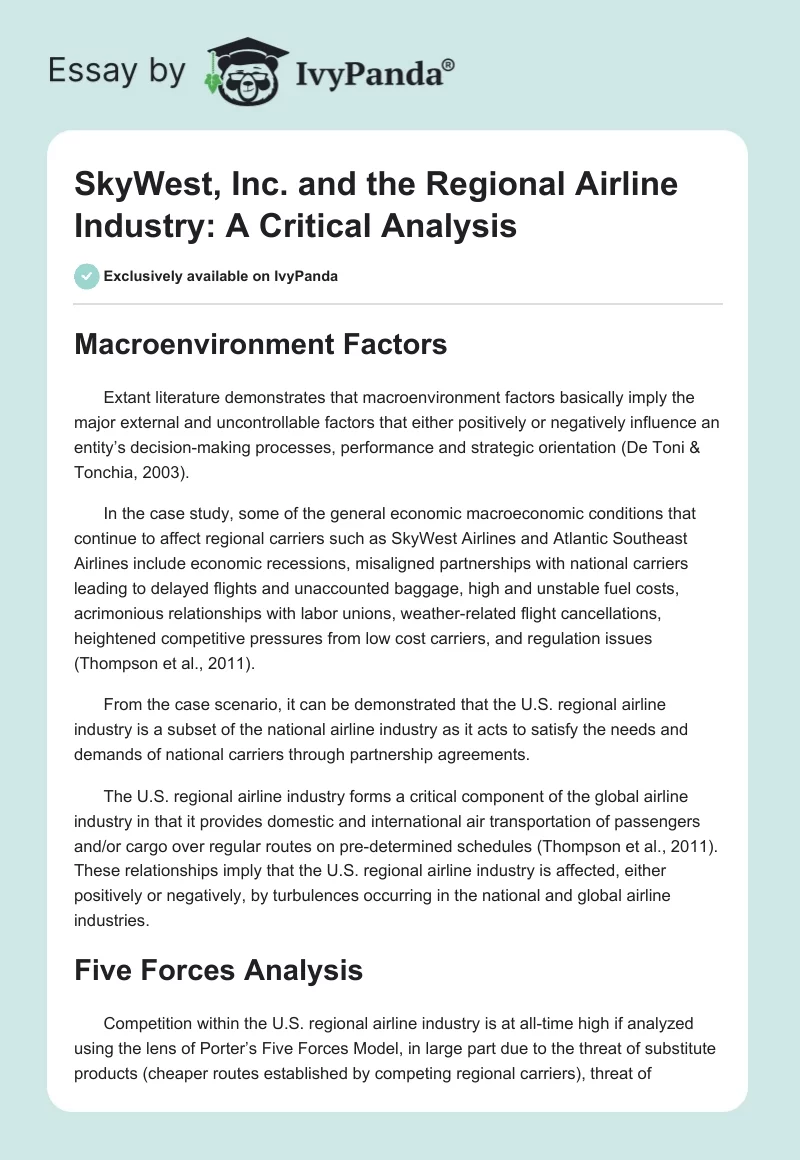 Essay by IvyPanda®

SkyWest, Inc. and the Regional Airline Industry: A Critical Analysis

Exclusively available on IvyPanda

Macroenvironment Factors

Extant literature demonstrates that macroenvironment factors basically imply the major external and uncontrollable factors that either positively or negatively influence an entity's decision-making processes, performance and strategic orientation (De Toni & Tonchia, 2003).

In the case study, some of the general economic macroeconomic conditions that continue to affect regional carriers such as SkyWest Airlines and Atlantic Southeast Airlines include economic recessions, misaligned partnerships with national carriers leading to delayed flights and unaccounted baggage, high and unstable fuel costs, acrimonious relationships with labor unions, weather-related flight cancellations, heightened competitive pressures from low cost carriers, and regulation issues (Thompson et al., 2011).

From the case scenario, it can be demonstrated that the U.S. regional airline industry is a subset of the national airline industry as it acts to satisfy the needs and demands of national carriers through partnership agreements.

The U.S. regional airline industry forms a critical component of the global airline industry in that it provides domestic and international air transportation of passengers and/or cargo over regular routes on pre-determined schedules (Thompson et al., 2011). These relationships imply that the U.S. regional airline industry is affected, either positively or negatively, by turbulences occurring in the national and global airline industries.

Five Forces Analysis

Competition within the U.S. regional airline industry is at all-time high if analyzed using the lens of Porter's Five Forces Model, in large part due to the threat of substitute products (cheaper routes established by competing regional carriers), threat of